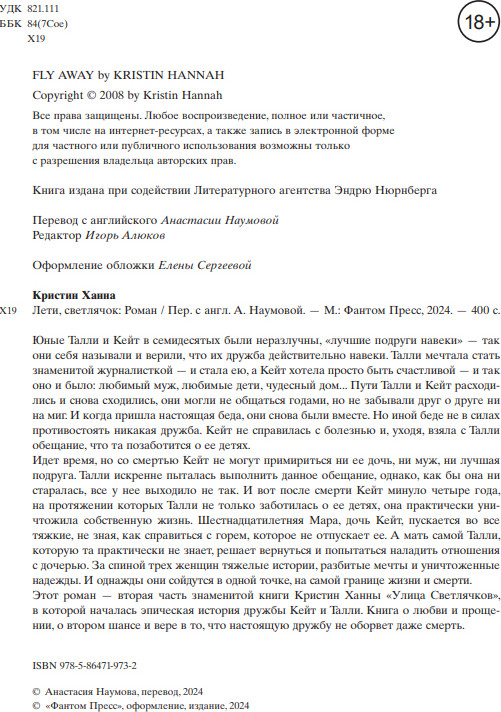 УДК 821.111
ББК 84(7Сое)
Х19

18+

FLY AWAY by KRISTIN HANNAH

Copyright © 2008 by Kristin Hannah

Все права защищены. Любое воспроизведение, полное или частичное, в том числе на интернет-ресурсах, а также запись в электронной форме для частного или публичного использования возможны только с разрешения владельца авторских прав.

Книга издана при содействии Литературного агентства Эндрю Нюрнберга

Перевод с английского Анастасии Наумовой
Редактор Игорь Алюков

Оформление обложки Елены Сергеевой

Кристин Ханна
Х19 Лети, светлячок: Роман / Пер. с англ. А. Наумовой. — М.: Фантом Пресс, 2024. — 400 с.

Юные Талли и Кейт в семидесятых были неразлучны, «лучшие подруги навеки» — так они себя называли и верили, что их дружба действительно навеки. Талли мечтала стать знаменитой журналисткой — и стала ею, а Кейт хотела просто быть счастливой — и так оно и было: любимый муж, любимые дети, чудесный дом... Пути Талли и Кейт расходились и снова сходились, они могли не общаться годами, но не забывали друг о друге ни на миг. И когда пришла настоящая беда, они снова были вместе. Но иной беде не в силах противостоять никакая дружба. Кейт не справилась с болезнью и, уходя, взяла с Талли обещание, что та позаботится о ее детях.
Идет время, но со смертью Кейт не могут примириться ни ее дочь, ни муж, ни лучшая подруга. Талли искренне пыталась выполнить данное обещание, однако, как бы она ни старалась, все у нее выходило не так. И вот после смерти Кейт минуло четыре года, на протяжении которых Талли не только заботилась о ее детях, она практически уничтожила собственную жизнь. Шестнадцатилетняя Мара, дочь Кейт, пускается во все тяжкие, не зная, как справиться с горем, которое не отпускает ее. А мать самой Талли, которую та практически не знает, решает вернуться и попытаться наладить отношения с дочерью. За спиной трех женщин тяжелые истории, разбитые мечты и уничтоженные надежды. И однажды они сойдутся в одной точке, на самой границе жизни и смерти.
Этот роман — вторая часть знаменитой книги Кристин Ханны «Улица Светлячков», в которой началась эпическая история дружбы Кейт и Талли. Книга о любви и прощении, о втором шансе и вере в то, что настоящую дружбу не оборвет даже смерть.

ISBN 978-5-86471-973-2

© Анастасия Наумова, перевод, 2024
© «Фантом Пресс», оформление, издание, 2024